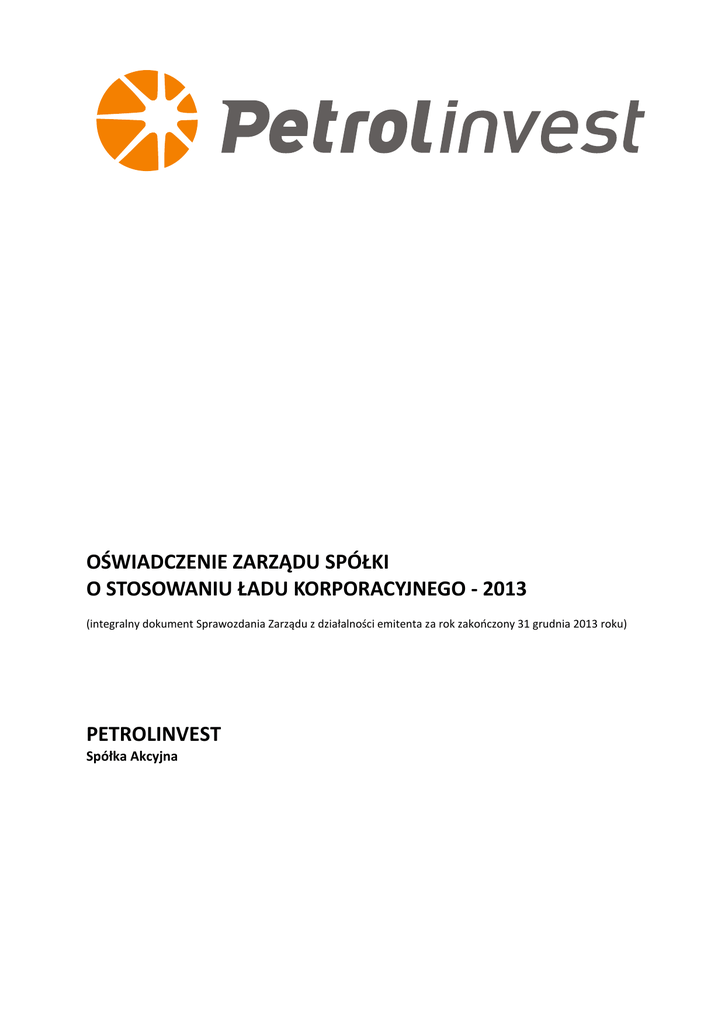 Petrolinvest

OŚWIADCZENIE ZARZĄDU SPÓŁKI
O STOSOWANIU ŁADU KORPORACYJNEGO - 2013

(integralny dokument Sprawozdania Zarządu z działalności emitenta za rok zakończony 31 grudnia 2013 roku)

PETROLINVEST
Spółka Akcyjna